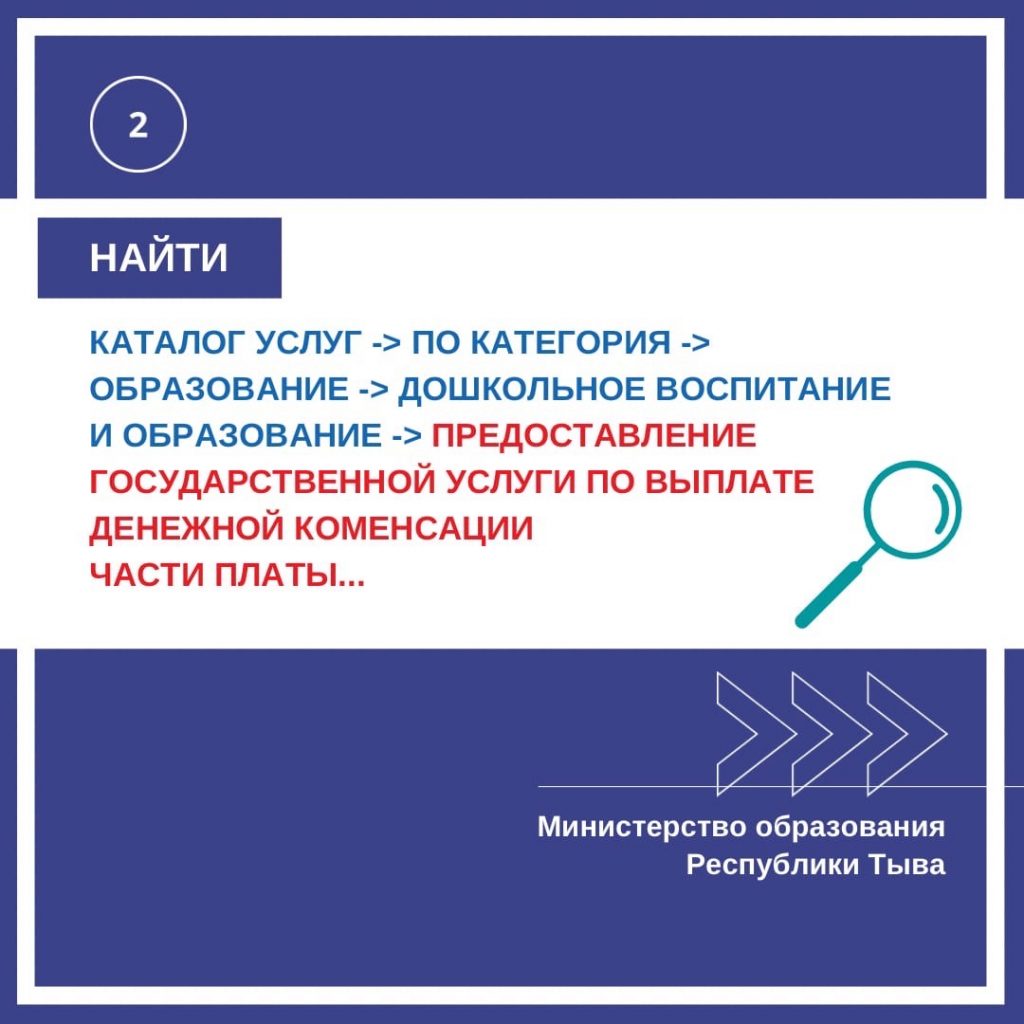 2

НАЙТИ

КАТАЛОГ УСЛУГ -> ПО КАТЕГОРИЯ -> ОБРАЗОВАНИЕ -> ДОШКОЛЬНОЕ ВОСПИТАНИЕ И ОБРАЗОВАНИЕ -> ПРЕДОСТАВЛЕНИЕ ГОСУДАРСТВЕННОЙ УСЛУГИ ПО ВЫПЛАТЕ ДЕНЕЖНОЙ КОМЕНСАЦИИ ЧАСТИ ПЛАТЫ...

Министерство образования Республики Тыва